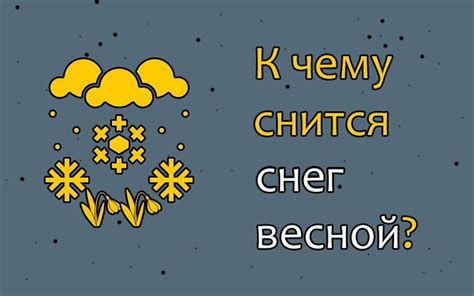 К чему снится снег весной?